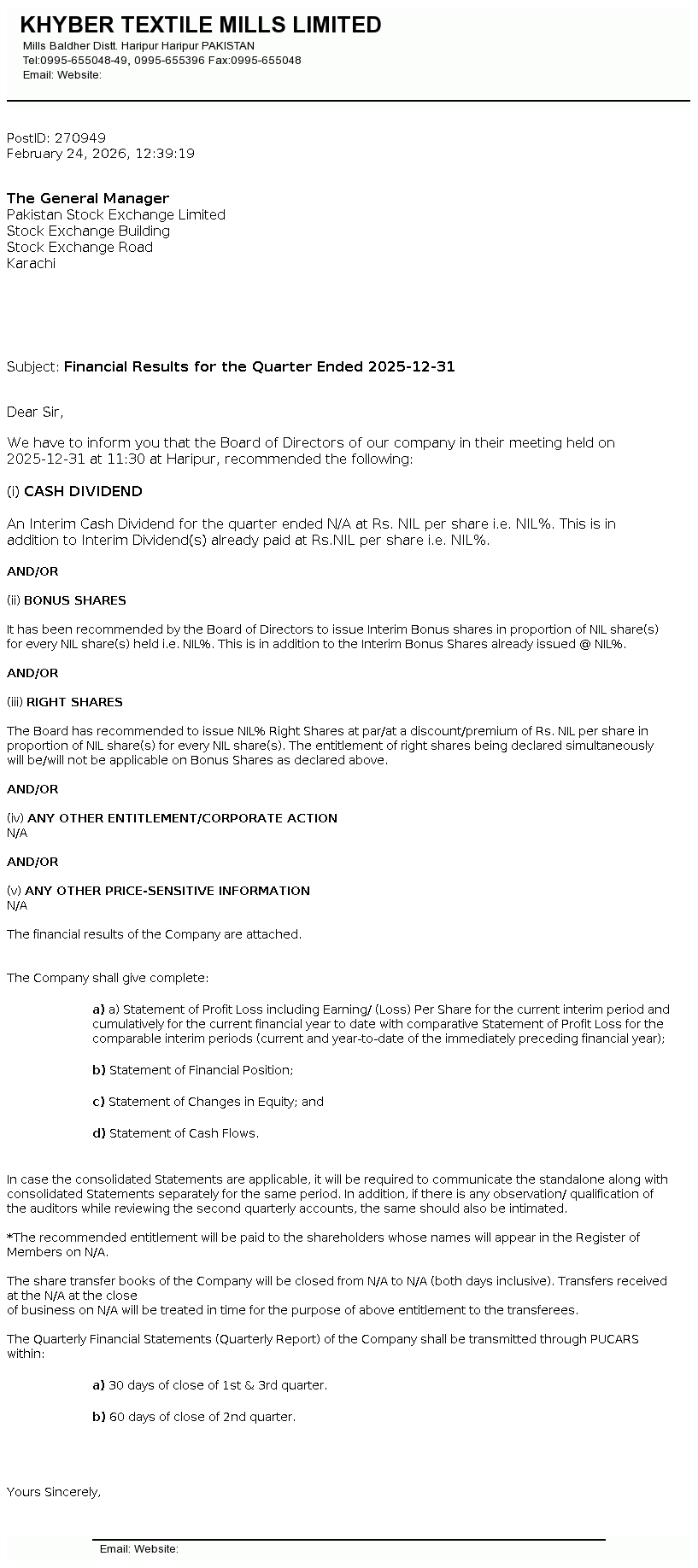 KHYBER TEXTILE MILLS LIMITED
Mills Baldher Distt. Haripur Haripur PAKISTAN
Tel:0995-655048-49, 0995-655396 Fax:0995-655048
Email: Website:

PostID: 270949
February 24, 2026, 12:39:19

The General Manager
Pakistan Stock Exchange Limited
Stock Exchange Building
Stock Exchange Road
Karachi

Subject: Financial Results for the Quarter Ended 2025-12-31

Dear Sir,

We have to inform you that the Board of Directors of our company in their meeting held on 2025-12-31 at 11:30 at Haripur, recommended the following:

(i) CASH DIVIDEND

An Interim Cash Dividend for the quarter ended N/A at Rs. NIL per share i.e. NIL%. This is in addition to Interim Dividend(s) already paid at Rs.NIL per share i.e. NIL%.

AND/OR

(ii) BONUS SHARES

It has been recommended by the Board of Directors to issue Interim Bonus shares in proportion of NIL share(s) for every NIL share(s) held i.e. NIL%. This is in addition to the Interim Bonus Shares already issued @ NIL%.

AND/OR

(iii) RIGHT SHARES

The Board has recommended to issue NIL% Right Shares at par/at a discount/premium of Rs. NIL per share in proportion of NIL share(s) for every NIL share(s). The entitlement of right shares being declared simultaneously will be/will not be applicable on Bonus Shares as declared above.

AND/OR

(iv) ANY OTHER ENTITLEMENT/CORPORATE ACTION
N/A

AND/OR

(v) ANY OTHER PRICE-SENSITIVE INFORMATION
N/A

The financial results of the Company are attached.

The Company shall give complete:

a) a) Statement of Profit Loss including Earning/ (Loss) Per Share for the current interim period and cumulatively for the current financial year to date with comparative Statement of Profit Loss for the comparable interim periods (current and year-to-date of the immediately preceding financial year);

b) Statement of Financial Position;

c) Statement of Changes in Equity; and

d) Statement of Cash Flows.

In case the consolidated Statements are applicable, it will be required to communicate the standalone along with consolidated Statements separately for the same period. In addition, if there is any observation/ qualification of the auditors while reviewing the second quarterly accounts, the same should also be intimated.

*The recommended entitlement will be paid to the shareholders whose names will appear in the Register of Members on N/A.

The share transfer books of the Company will be closed from N/A to N/A (both days inclusive). Transfers received at the N/A at the close
of business on N/A will be treated in time for the purpose of above entitlement to the transferees.

The Quarterly Financial Statements (Quarterly Report) of the Company shall be transmitted through PUCARS within:

a) 30 days of close of 1st & 3rd quarter.

b) 60 days of close of 2nd quarter.

Yours Sincerely,

Email: Website: